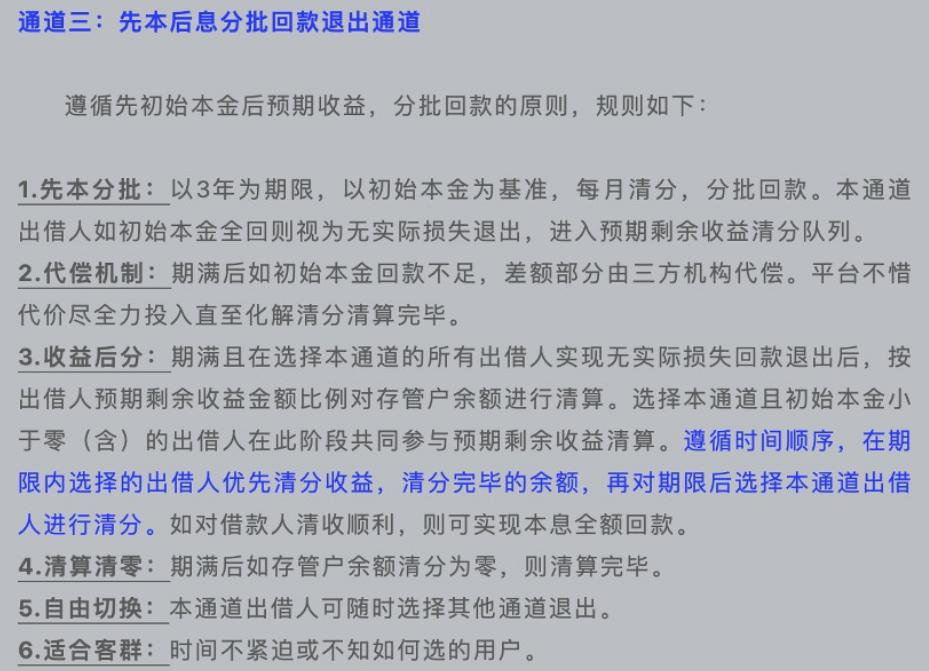 通道三：先本后息分批回款退出通道

遵循先初始本金后预期收益，分批回款的原则，规则如下：

1.先本分批：以3年为期限，以初始本金为基准，每月清分，分批回款。本通道出借人如初始本金全回则视为无实际损失退出，进入预期剩余收益清分队列。
2.代偿机制：期满后如初始本金回款不足，差额部分由三方机构代偿。平台不惜代价尽全力投入直至化解清分清算完毕。
3.收益后分：期满且在选择本通道的所有出借人实现无实际损失回款退出后，按出借人预期剩余收益金额比例对存管户余额进行清算。选择本通道且初始本金小于零（含）的出借人在此阶段共同参与预期剩余收益清算。遵循时间顺序，在期限内选择的出借人优先清分收益，清分完毕的余额，再对期限后选择本通道出借人进行清分。如对借款人清收顺利，则可实现本息全额回款。
4.清算清零：期满后如存管户余额清分为零，则清算完毕。
5.自由切换：本通道出借人可随时选择其他通道退出。
6.适合客群：时间不紧迫或不知如何选的用户。